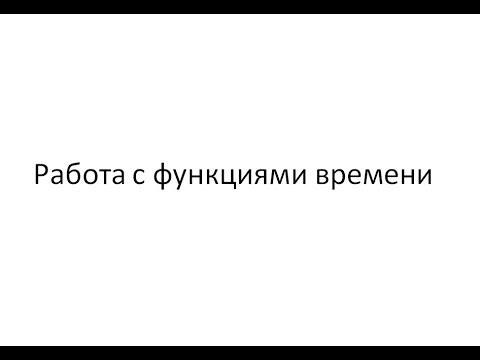 Работа с функциями времени